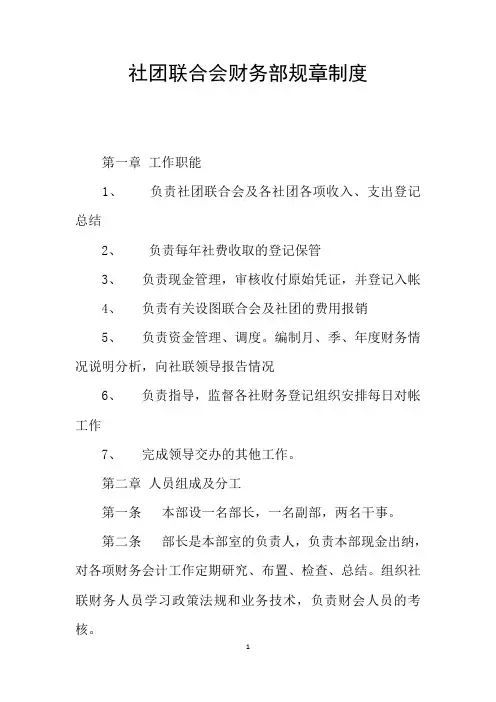 社团联合会财务部规章制度

第一章 工作职能

1、 负责社团联合会及各社团各项收入、支出登记总结

2、 负责每年社费收取的登记保管

3、 负责现金管理，审核收付原始凭证，并登记入帐

4、 负责有关设图联合会及社团的费用报销

5、 负责资金管理、调度。编制月、季、年度财务情况说明分析，向社联领导报告情况

6、 负责指导，监督各社财务登记组织安排每日对帐工作

7、 完成领导交办的其他工作。

第二章 人员组成及分工

第一条 本部设一名部长，一名副部，两名干事。

第二条 部长是本部室的负责人，负责本部现金出纳，对各项财务会计工作定期研究、布置、检查、总结。组织社联财务人员学习政策法规和业务技术，负责财会人员的考核。

1